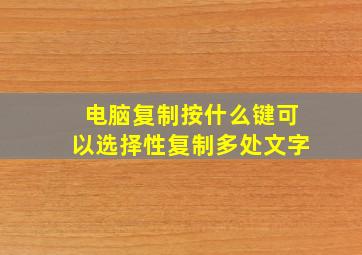 电脑复制按什么键可以选择性复制多处文字